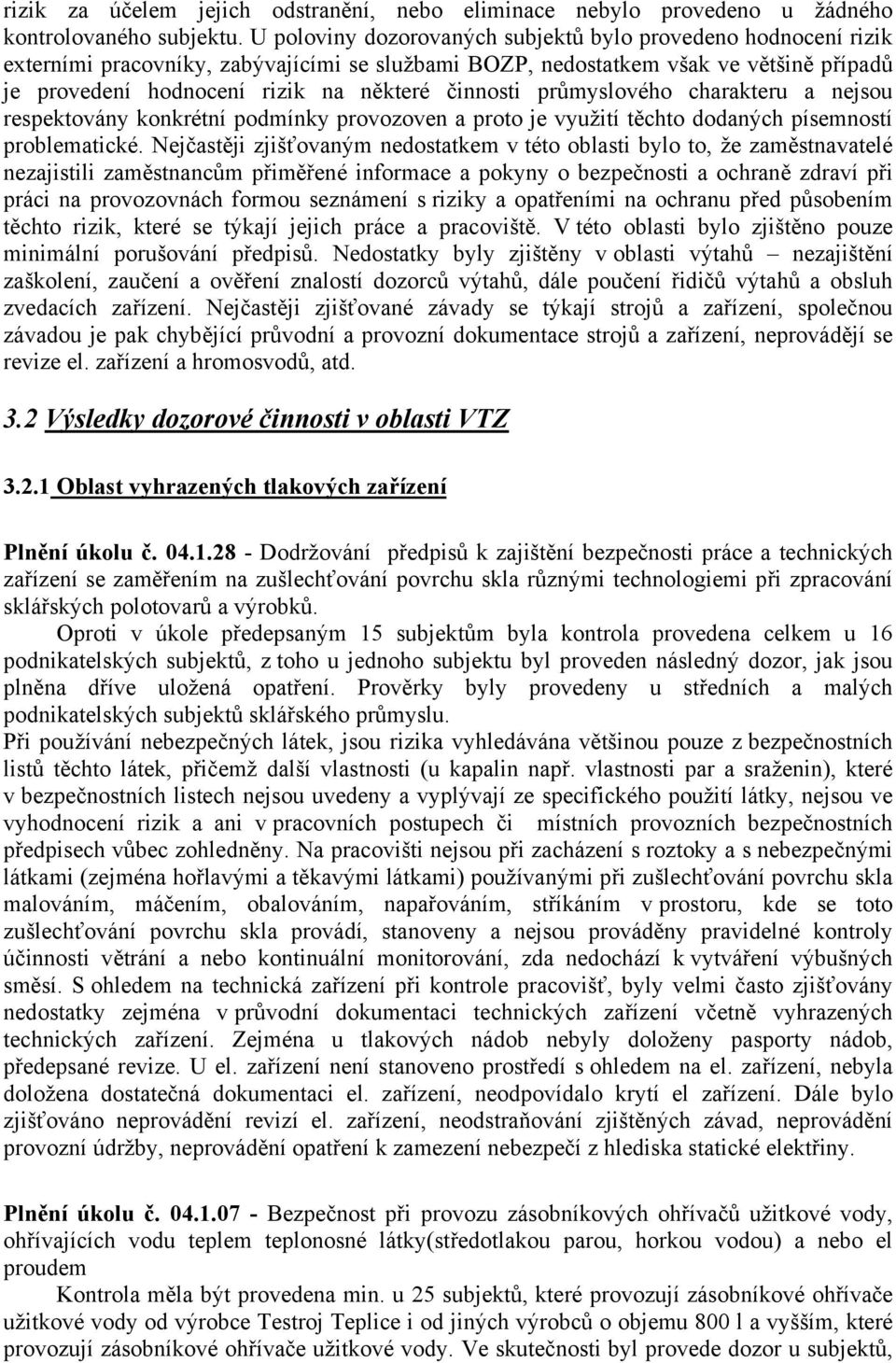 rizik za účelem jejich odstranění, nebo eliminace nebylo provedeno u žádného kontrolovaného subjektu. U poloviny dozorovaných subjektů bylo provedeno hodnocení rizik externími pracovníky, zabývajícími se službami BOZP, nedostatkem však ve většině případů je provedení hodnocení rizik na některé činnosti průmyslového charakteru a nejsou respektovány konkrétní podmínky provozoven a proto je využití těchto dodaných písemností problematické. Nejčastěji zjišťovaným nedostatkem v této oblasti bylo to, že zaměstnavatelé nezajistili zaměstnancům přiměřené informace a pokyny o bezpečnosti a ochraně zdraví při práci na provozovnách formou seznámení s riziky a opatřeními na ochranu před působením těchto rizik, které se týkají jejich práce a pracoviště. V této oblasti bylo zjištěno pouze minimální porušování předpisů. Nedostatky byly zjištěny v oblasti výtahů – nezajištění zaškolení, zaučení a ověření znalostí dozorců výtahů, dále poučení řidičů výtahů a obsluh zvedacích zařízení. Nejčastěji zjišťované závady se týkají strojů a zařízení, společnou závadou je pak chybějící průvodní a provozní dokumentace strojů a zařízení, neprovádějí se revize el. zařízení a hromosvodů, atd.

3.2 Výsledky dozorové činnosti v oblasti VTZ

3.2.1 Oblast vyhrazených tlakových zařízení

Plnění úkolu č. 04.1.28 - Dodržování předpisů k zajištění bezpečnosti práce a technických zařízení se zaměřením na zušlechťování povrchu skla různými technologiemi při zpracování sklářských polotovarů a výrobků.

Oproti v úkole předepsaným 15 subjektům byla kontrola provedena celkem u 16 podnikatelských subjektů, z toho u jednoho subjektu byl proveden následný dozor, jak jsou plněna dříve uložená opatření. Prověrky byly provedeny u středních a malých podnikatelských subjektů sklářského průmyslu.

Při používání nebezpečných látek, jsou rizika vyhledávána většinou pouze z bezpečnostních listů těchto látek, přičemž další vlastnosti (u kapalin např. vlastnosti par a sraženin), které v bezpečnostních listech nejsou uvedeny a vyplývají ze specifického použití látky, nejsou ve vyhodnocení rizik a ani v pracovních postupech či místních provozních bezpečnostních předpisech vůbec zohledněny. Na pracovišti nejsou při zacházení s roztoky a s nebezpečnými látkami (zejména hořlavými a těkavými látkami) používanými při zušlechťování povrchu skla malováním, máčením, obalováním, napařováním, stříkáním v prostoru, kde se toto zušlechťování povrchu skla provádí, stanoveny a nejsou prováděny pravidelné kontroly účinnosti větrání a nebo kontinuální monitorování, zda nedochází k vytváření výbušných směsí. S ohledem na technická zařízení při kontrole pracovišť, byly velmi často zjišťovány nedostatky zejména v průvodní dokumentaci technických zařízení včetně vyhrazených technických zařízení. Zejména u tlakových nádob nebyly doloženy pasporty nádob, předepsané revize. U el. zařízení není stanoveno prostředí s ohledem na el. zařízení, nebyla doložena dostatečná dokumentaci el. zařízení, neodpovídalo krytí el zařízení. Dále bylo zjišťováno neprovádění revizí el. zařízení, neodstraňování zjištěných závad, neprovádění provozní údržby, neprovádění opatření k zamezení nebezpečí z hlediska statické elektřiny.

Plnění úkolu č. 04.1.07 - Bezpečnost při provozu zásobníkových ohřívačů užitkové vody, ohřívajících vodu teplem teplonosné látky(středotlakou parou, horkou vodou) a nebo el proudem

Kontrola měla být provedena min. u 25 subjektů, které provozují zásobníkové ohřívače užitkové vody od výrobce Testroj Teplice i od jiných výrobců o objemu 800 l a vyšším, které provozují zásobníkové ohřívače užitkové vody. Ve skutečnosti byl provede dozor u subjektů,